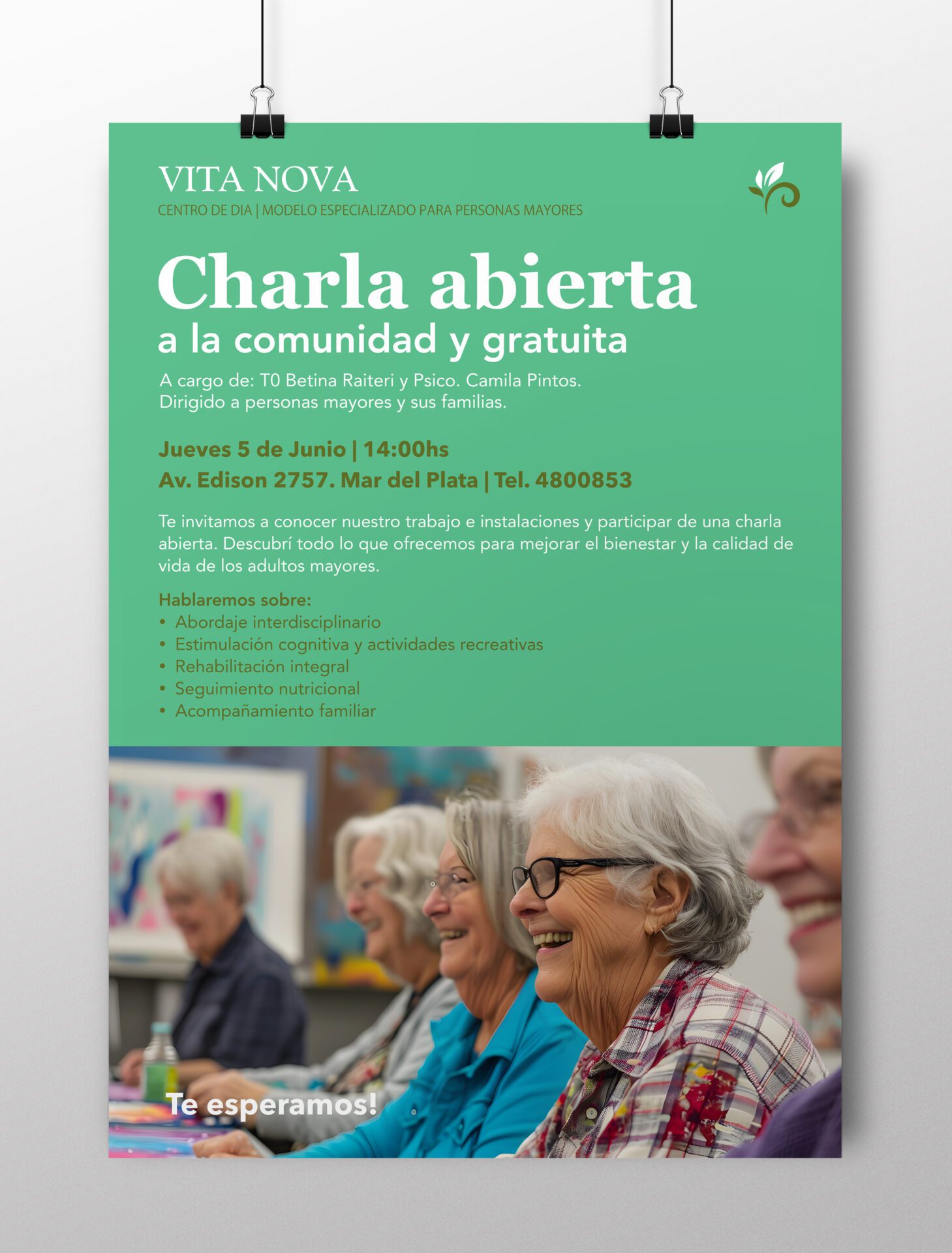 VITA NOVA
CENTRO DE DIA | MODELO ESPECIALIZADO PARA PERSONAS MAYORES

Charla abierta
a la comunidad y gratuita

A cargo de: T0 Betina Raiteri y Psico. Camila Pintos.
Dirigido a personas mayores y sus familias.

Jueves 5 de Junio | 14:00hs
Av. Edison 2757. Mar del Plata | Tel. 4800853

Te invitamos a conocer nuestro trabajo e instalaciones y participar de una charla abierta. Descubrí todo lo que ofrecemos para mejorar el bienestar y la calidad de vida de los adultos mayores.

Hablaremos sobre:
• Abordaje interdisciplinario
• Estimulación cognitiva y actividades recreativas
• Rehabilitación integral
• Seguimiento nutricional
• Acompañamiento familiar

Te esperamos!